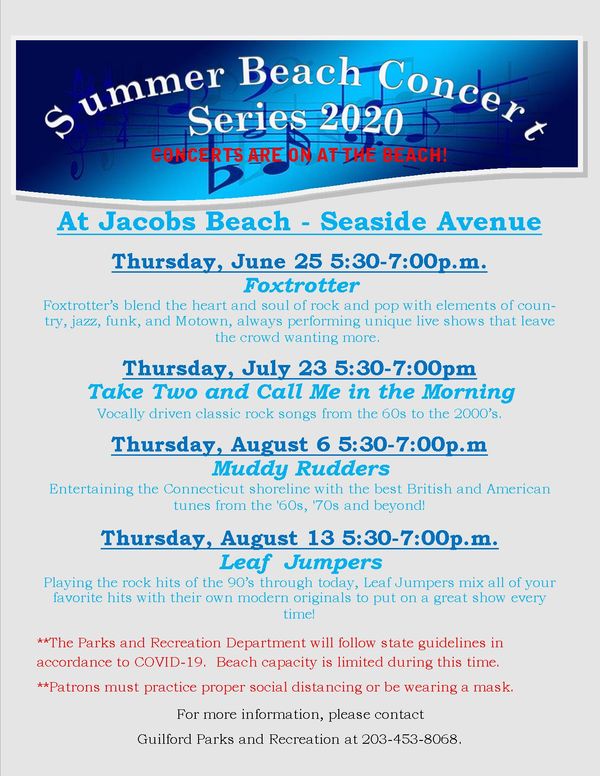 Summer Beach Concert Series 2020

CONCERTS ARE ON AT THE BEACH!

At Jacobs Beach - Seaside Avenue

Thursday, June 25 5:30-7:00p.m.
Foxtrotter

Foxtrotter's blend the heart and soul of rock and pop with elements of country, jazz, funk, and Motown, always performing unique live shows that leave the crowd wanting more.

Thursday, July 23 5:30-7:00pm
Take Two and Call Me in the Morning

Vocally driven classic rock songs from the 60s to the 2000's.

Thursday, August 6 5:30-7:00p.m
Muddy Rudders

Entertaining the Connecticut shoreline with the best British and American tunes from the '60s, '70s and beyond!

Thursday, August 13 5:30-7:00p.m.
Leaf Jumpers

Playing the rock hits of the 90's through today, Leaf Jumpers mix all of your favorite hits with their own modern originals to put on a great show every time!

**The Parks and Recreation Department will follow state guidelines in accordance to COVID-19. Beach capacity is limited during this time.

**Patrons must practice proper social distancing or be wearing a mask.

For more information, please contact
Guilford Parks and Recreation at 203-453-8068.